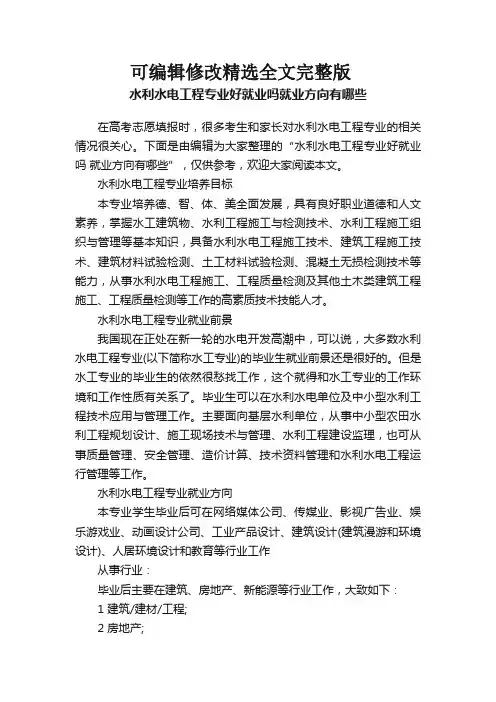 可编辑修改精选全文完整版

水利水电工程专业好就业吗就业方向有哪些

在高考志愿填报时，很多考生和家长对水利水电工程专业的相关情况很关心。下面是由编辑为大家整理的“水利水电工程专业好就业吗 就业方向有哪些”，仅供参考，欢迎大家阅读本文。

水利水电工程专业培养目标

本专业培养德、智、体、美全面发展，具有良好职业道德和人文素养，掌握水工建筑物、水利工程施工与检测技术、水利工程施工组织与管理等基本知识，具备水利水电工程施工技术、建筑工程施工技术、建筑材料试验检测、土工材料试验检测、混凝土无损检测技术等能力，从事水利水电工程施工、工程质量检测及其他土木类建筑工程施工、工程质量检测等工作的高素质技术技能人才。

水利水电工程专业就业前景

我国现在正处在新一轮的水电开发高潮中，可以说，大多数水利水电工程专业(以下简称水工专业)的毕业生就业前景还是很好的。但是水工专业的毕业生的依然很愁找工作，这个就得和水工专业的工作环境和工作性质有关系了。毕业生可以在水利水电单位及中小型水利工程技术应用与管理工作。主要面向基层水利单位，从事中小型农田水利工程规划设计、施工现场技术与管理、水利工程建设监理，也可从事质量管理、安全管理、造价计算、技术资料管理和水利水电工程运行管理等工作。

水利水电工程专业就业方向

本专业学生毕业后可在网络媒体公司、传媒业、影视广告业、娱乐游戏业、动画设计公司、工业产品设计、建筑设计(建筑漫游和环境设计)、人居环境设计和教育等行业工作

从事行业：

毕业后主要在建筑、房地产、新能源等行业工作，大致如下：

1 建筑/建材/工程;

2 房地产;